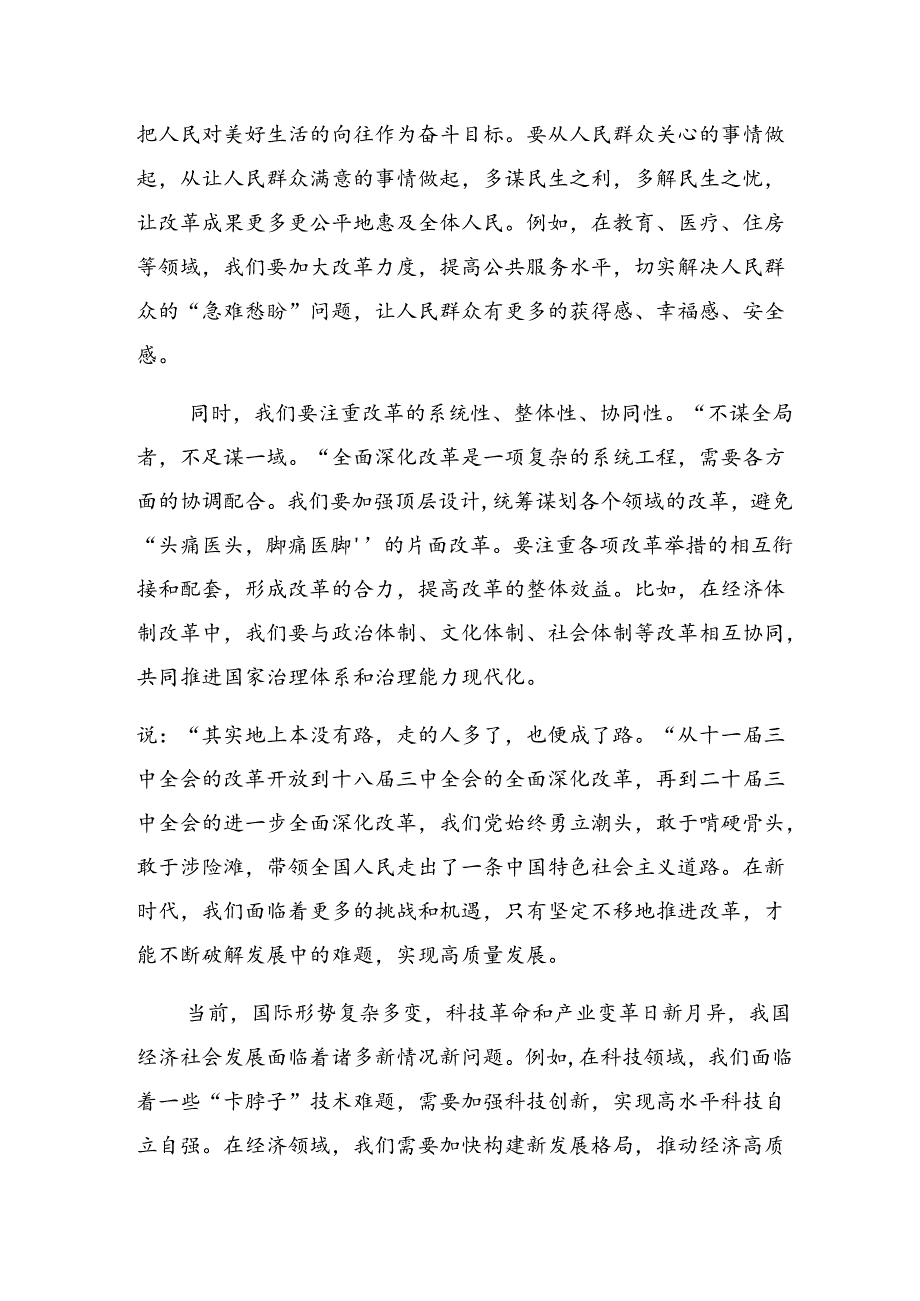 把人民对美好生活的向往作为奋斗目标。要从人民群众关心的事情做起，从让人民群众满意的事情做起，多谋民生之利，多解民生之忧，让改革成果更多更公平地惠及全体人民。例如，在教育、医疗、住房等领域，我们要加大改革力度，提高公共服务水平，切实解决人民群众的“急难愁盼”问题，让人民群众有更多的获得感、幸福感、安全感。

同时，我们要注重改革的系统性、整体性、协同性。“不谋全局者，不足谋一域。“全面深化改革是一项复杂的系统工程，需要各方面的协调配合。我们要加强顶层设计，统筹谋划各个领域的改革，避免“头痛医头，脚痛医脚''的片面改革。要注重各项改革举措的相互衔接和配套，形成改革的合力，提高改革的整体效益。比如，在经济体制改革中，我们要与政治体制、文化体制、社会体制等改革相互协同，共同推进国家治理体系和治理能力现代化。

说：“其实地上本没有路，走的人多了，也便成了路。“从十一届三中全会的改革开放到十八届三中全会的全面深化改革，再到二十届三中全会的进一步全面深化改革，我们党始终勇立潮头，敢于啃硬骨头，敢于涉险滩，带领全国人民走出了一条中国特色社会主义道路。在新时代，我们面临着更多的挑战和机遇，只有坚定不移地推进改革，才能不断破解发展中的难题，实现高质量发展。

当前，国际形势复杂多变，科技革命和产业变革日新月异，我国经济社会发展面临着诸多新情况新问题。例如，在科技领域，我们面临着一些“卡脖子”技术难题，需要加强科技创新，实现高水平科技自立自强。在经济领域，我们需要加快构建新发展格局，推动经济高质